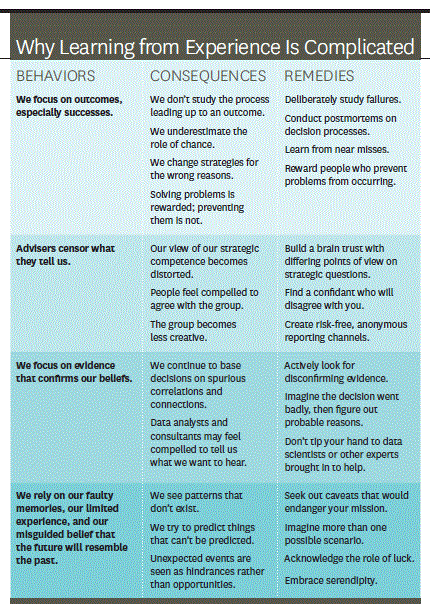 Why Learning from Experience Is Complicated

| BEHAVIORS | CONSEQUENCES | REMEDIES |
|---|---|---|
| We focus on outcomes, especially successes. | We don't study the process leading up to an outcome. We underestimate the role of chance. We change strategies for the wrong reasons. Solving problems is rewarded; preventing them is not. | Deliberately study failures. Conduct postmortems on decision processes. Learn from near misses. Reward people who prevent problems from occurring. |
| Advisers censor what they tell us. | Our view of our strategic competence becomes distorted. People feel compelled to agree with the group. The group becomes less creative. | Build a brain trust with differing points of view on strategic questions. Find a confidant who will disagree with you. Create risk-free, anonymous reporting channels. |
| We focus on evidence that confirms our beliefs. | We continue to base decisions on spurious correlations and connections. Data analysts and consultants may feel compelled to tell us what we want to hear. | Actively look for disconfirming evidence. Imagine the decision went badly, then figure out probable reasons. Don't tip your hand to data scientists or other experts brought in to help. |
| We rely on our faulty memories, our limited experience, and our misguided belief that the future will resemble the past. | We see patterns that don't exist. We try to predict things that can't be predicted. Unexpected events are seen as hindrances rather than opportunities. | Seek out caveats that would endanger your mission. Imagine more than one possible scenario. Acknowledge the role of luck. Embrace serendipity. |